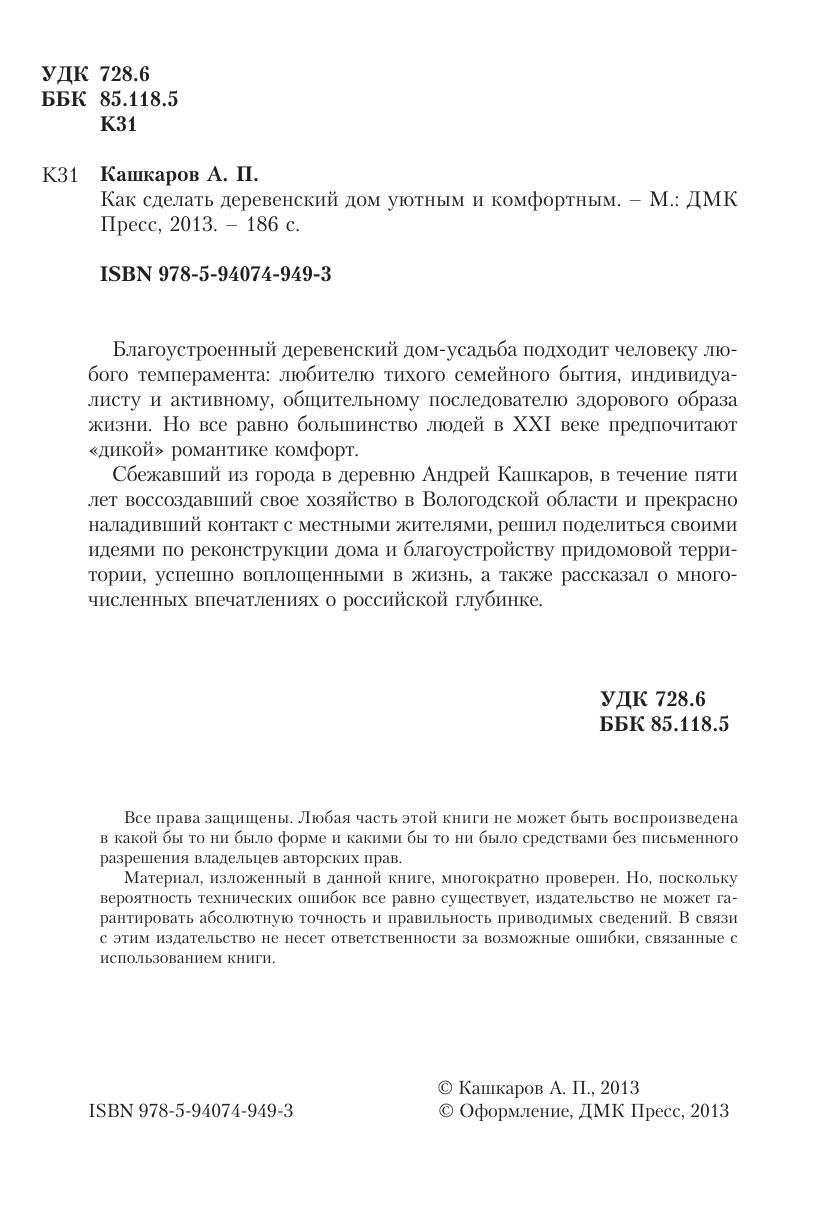 УДК 728.6
ББК 85.118.5
К31

К31 Кашкаров А. П.
Как сделать деревенский дом уютным и комфортным. – М.: ДМК Пресс, 2013. – 186 с.

ISBN 978-5-94074-949-3

Благоустроенный деревенский дом-усадьба подходит человеку любого темперамента: любителю тихого семейного бытия, индивидуалисту и активному, общительному последователю здорового образа жизни. Но все равно большинство людей в XXI веке предпочитают «дикой» романтике комфорт.

Сбежавший из города в деревню Андрей Кашкаров, в течение пяти лет воссоздавший свое хозяйство в Вологодской области и прекрасно наладивший контакт с местными жителями, решил поделиться своими идеями по реконструкции дома и благоустройству придомовой территории, успешно воплощенными в жизнь, а также рассказал о многочисленных впечатлениях о российской глубинке.

УДК 728.6
ББК 85.118.5

Все права защищены. Любая часть этой книги не может быть воспроизведена в какой бы то ни было форме и какими бы то ни было средствами без письменного разрешения владельцев авторских прав.

Материал, изложенный в данной книге, многократно проверен. Но, поскольку вероятность технических ошибок все равно существует, издательство не может гарантировать абсолютную точность и правильность приводимых сведений. В связи с этим издательство не несет ответственности за возможные ошибки, связанные с использованием книги.

ISBN 978-5-94074-949-3

© Кашкаров А. П., 2013
© Оформление, ДМК Пресс, 2013